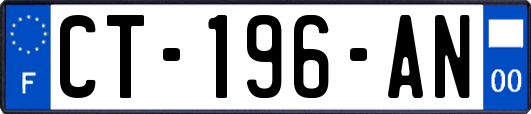 F
CT-196-AN
00